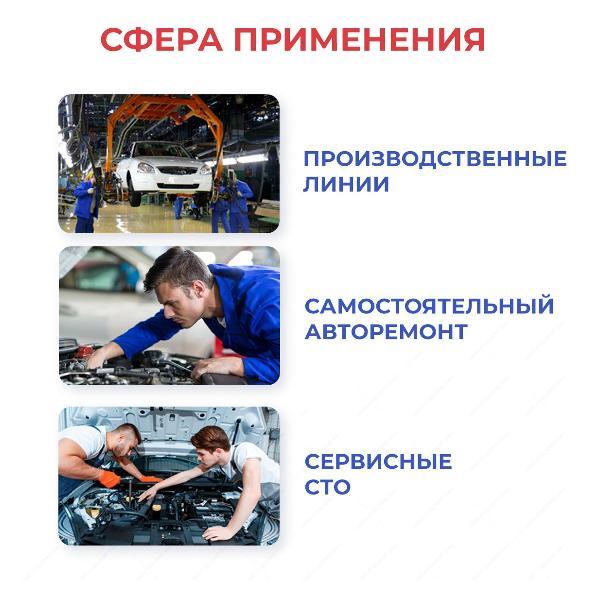 СФЕРА ПРИМЕНЕНИЯ

ПРОИЗВОДСТВЕННЫЕ
ЛИНИИ

САМОСТОЯТЕЛЬНЫЙ
АВТОРЕМОНТ

СЕРВИСНЫЕ
СТО